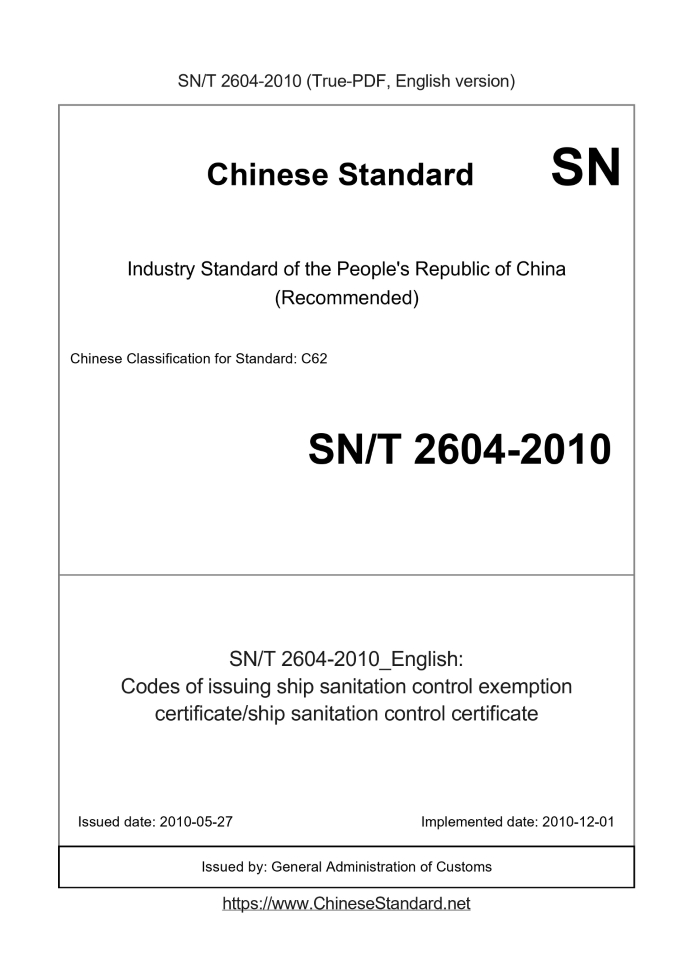 SN/T 2604-2010 (True-PDF, English version)

Chinese Standard

SN

Industry Standard of the People's Republic of China (Recommended)

Chinese Classification for Standard: C62

SN/T 2604-2010

SN/T 2604-2010_English: Codes of issuing ship sanitation control exemption certificate/ship sanitation control certificate

Issued date: 2010-05-27

Implemented date: 2010-12-01

Issued by: General Administration of Customs

https://www.ChineseStandard.net